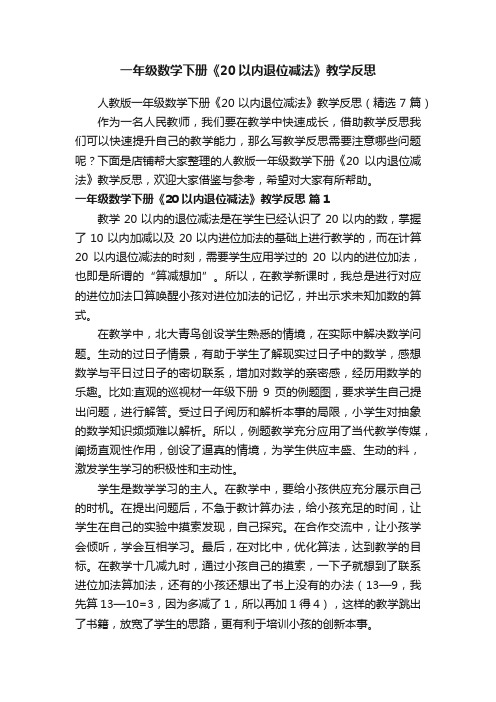 一年级数学下册《20以内退位减法》教学反思

人教版一年级数学下册《20 以内退位减法》教学反思（精选 7 篇）

作为一名人民教师，我们要在教学中快速成长，借助教学反思我们可以快速提升自己的教学能力，那么写教学反思需要注意哪些问题呢？下面是店铺帮大家整理的人教版一年级数学下册《20 以内退位减法》教学反思，欢迎大家借鉴与参考，希望对大家有所帮助。

一年级数学下册《20以内退位减法》教学反思 篇1

教学 20 以内的退位减法是在学生已经认识了 20 以内的数，掌握了 10 以内加减以及 20 以内进位加法的基础上进行教学的，而在计算 20 以内退位减法的时刻，需要学生应用学过的 20 以内的进位加法，也即是所谓的“算减想加”。所以，在教学新课时，我总是进行对应的进位加法口算唤醒小孩对进位加法的记忆，并出示求未知加数的算式。

在教学中，北大青鸟创设学生熟悉的情境，在实际中解决数学问题。生动的过日子情景，有助于学生了解现实过日子中的数学，感想数学与平日过日子的密切联系，增加对数学的亲密感，经历用数学的乐趣。比如:直观的巡视材一年级下册 9 页的例题图，要求学生自己提出问题，进行解答。受过日子阅历和解析本事的局限，小学生对抽象的数学知识频频难以解析。所以，例题教学充分应用了当代教学传媒，阐扬直观性作用，创设了逼真的情境，为学生供应丰盛、生动的料，激发学生学习的积极性和主动性。

学生是数学学习的主人。在教学中，要给小孩供应充分展示自己的时机。在提出问题后，不急于教计算办法，给小孩充足的时间，让学生在自己的实验中摸索发现，自己探究。在合作交流中，让小孩学会倾听，学会互相学习。最后，在对比中，优化算法，达到教学的目标。在教学十几减九时，通过小孩自己的摸索，一下子就想到了联系进位加法算加法，还有的小孩还想出了书上没有的办法（13—9，我先算 13—10=3，因为多减了 1，所以再加 1 得 4），这样的教学跳出了书籍，放宽了学生的思路，更有利于培训小孩的创新本事。